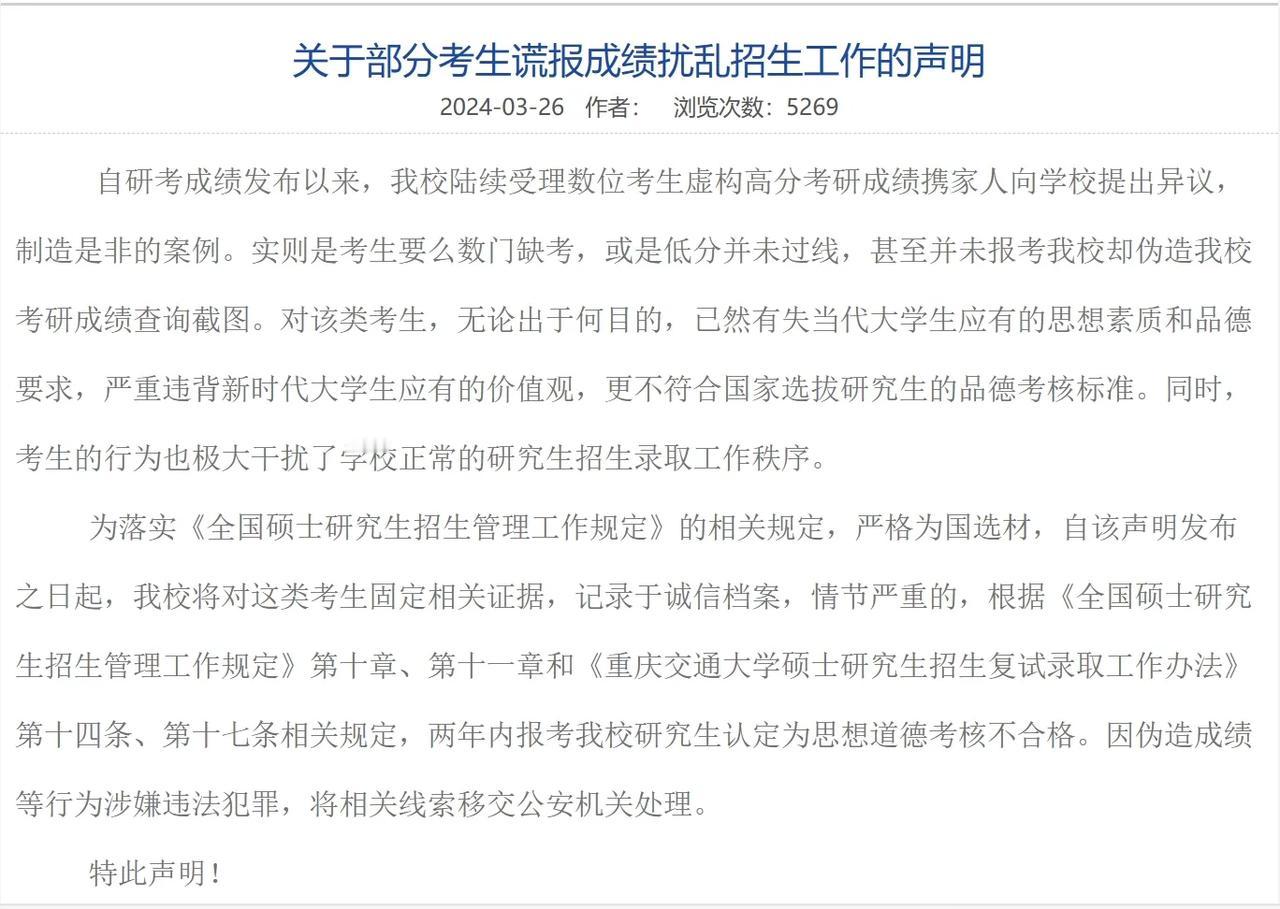 关于部分考生谎报成绩扰乱招生工作的声明

2024-03-26 作者： 浏览次数：5269

自研考成绩发布以来，我校陆续受理数位考生虚构高分考研成绩携家人向学校提出异议，制造是非的案例。实则是考生要么数门缺考，或是低分并未过线，甚至并未报考我校却伪造我校考研成绩查询截图。对该类考生，无论出于何目的，已然有失当代大学生应有的思想素质和品德要求，严重违背新时代大学生应有的价值观，更不符合国家选拔研究生的品德考核标准。同时，考生的行为也极大干扰了学校正常的研究生招生录取工作秩序。

为落实《全国硕士研究生招生管理工作规定》的相关规定，严格为国选材，自该声明发布之日起，我校将对这类考生固定相关证据，记录于诚信档案，情节严重的，根据《全国硕士研究生招生管理工作规定》第十章、第十一章和《重庆交通大学硕士研究生招生复试录取工作办法》第十四条、第十七条相关规定，两年内报考我校研究生认定为思想道德考核不合格。因伪造成绩等行为涉嫌违法犯罪，将相关线索移交公安机关处理。

特此声明！